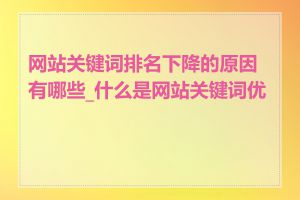 网站关键词排名下降的原因有哪些_什么是网站关键词优